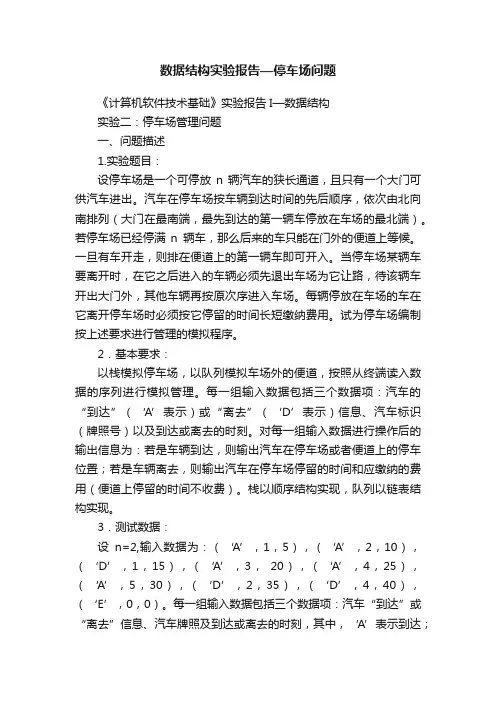 数据结构实验报告—停车场问题

《计算机软件技术基础》实验报告 I—数据结构

实验二：停车场管理问题

一、问题描述

1.实验题目：

设停车场是一个可停放 n 辆汽车的狭长通道，且只有一个大门可供汽车进出。汽车在停车场按车辆到达时间的先后顺序，依次由北向南排列（大门在最南端，最先到达的第一辆车停放在车场的最北端）。若停车场已经停满 n 辆车，那么后来的车只能在门外的便道上等候。一旦有车开走，则排在便道上的第一辆车即可开入。当停车场某辆车要离开时，在它之后进入的车辆必须先退出车场为它让路，待该辆车开出大门外，其他车辆再按原次序进入车场。每辆停放在车场的车在它离开停车场时必须按它停留的时间长短缴纳费用。试为停车场编制按上述要求进行管理的模拟程序。

2．基本要求：

以栈模拟停车场，以队列模拟车场外的便道，按照从终端读入数据的序列进行模拟管理。每一组输入数据包括三个数据项：汽车的“到达”（ ‘A’ 表示）或“离去”（ ‘D’ 表示）信息、汽车标识（牌照号）以及到达或离去的时刻。对每一组输入数据进行操作后的输出信息为：若是车辆到达，则输出汽车在停车场或者便道上的停车位置；若是车辆离去，则输出汽车在停车场停留的时间和应缴纳的费用（便道上停留的时间不收费）。栈以顺序结构实现，队列以链表结构实现。

3．测试数据：

设 n=2,输入数据为：（ ‘A’ ，1，5），（ ‘A’ ，2，10），（ ‘D’ ，1，15），（ ‘A’ ，3， 20），（ ‘A’ ，4，25），（ ‘A’ ，5，30），（ ‘D’ ，2，35），（ ‘D’ ，4，40），（ ‘E’ ，0，0）。每一组输入数据包括三个数据项：汽车“到达”或“离去”信息、汽车牌照及到达或离去的时刻，其中， ‘A’ 表示到达；